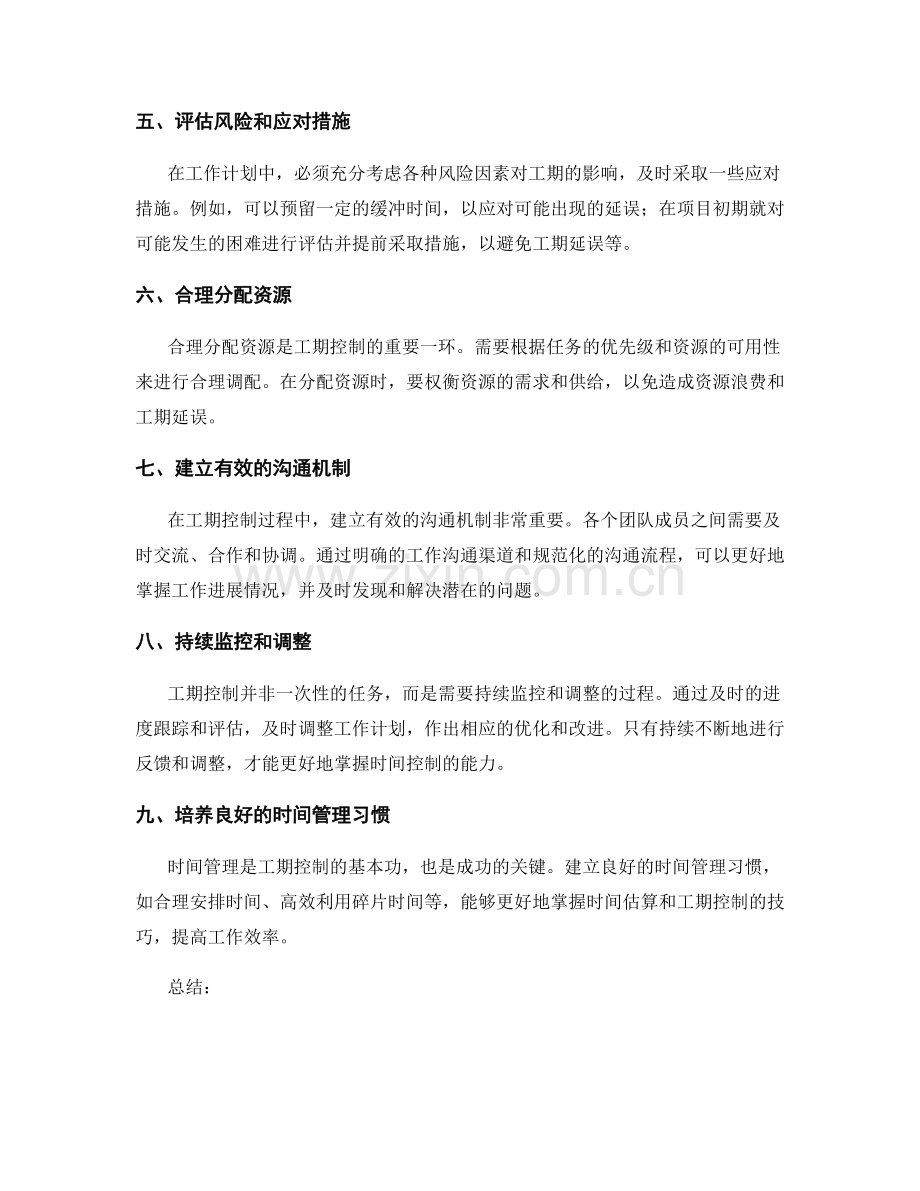 五、评估风险和应对措施

在工作计划中，必须充分考虑各种风险因素对工期的影响，及时采取一些应对措施。例如，可以预留一定的缓冲时间，以应对可能出现的延误；在项目初期就对可能发生的困难进行评估并提前采取措施，以避免工期延误等。

六、合理分配资源

合理分配资源是工期控制的重要一环。需要根据任务的优先级和资源的可用性来进行合理调配。在分配资源时，要权衡资源的需求和供给，以免造成资源浪费和工期延误。

七、建立有效的沟通机制

在工期控制过程中，建立有效的沟通机制非常重要。各个团队成员之间需要及时交流、合作和协调。通过明确的工作沟通渠道和规范化的沟通流程，可以更好地掌握工作进展情况，并及时发现和解决潜在的问题。

八、持续监控和调整

工期控制并非一次性的任务，而是需要持续监控和调整的过程。通过及时的进度跟踪和评估，及时调整工作计划，作出相应的优化和改进。只有持续不断地进行反馈和调整，才能更好地掌握时间控制的能力。

九、培养良好的时间管理习惯

时间管理是工期控制的基本功，也是成功的关键。建立良好的时间管理习惯，如合理安排时间、高效利用碎片时间等，能够更好地掌握时间估算和工期控制的技巧，提高工作效率。

总结：

www.zixin.com.cn